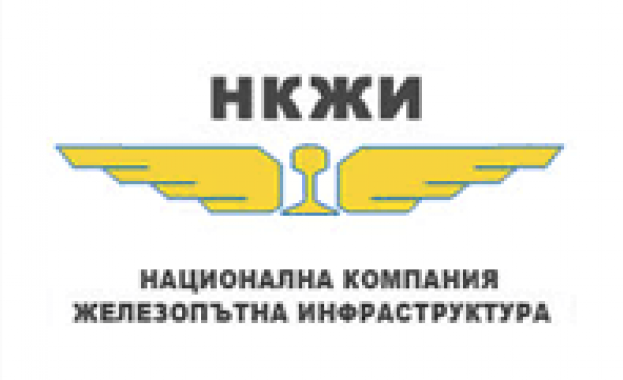 НКЖИ

НАЦИОНАЛНА КОМПАНИЯ
ЖЕЛЕЗОПЪТНА ИНФРАСТРУКТУРА